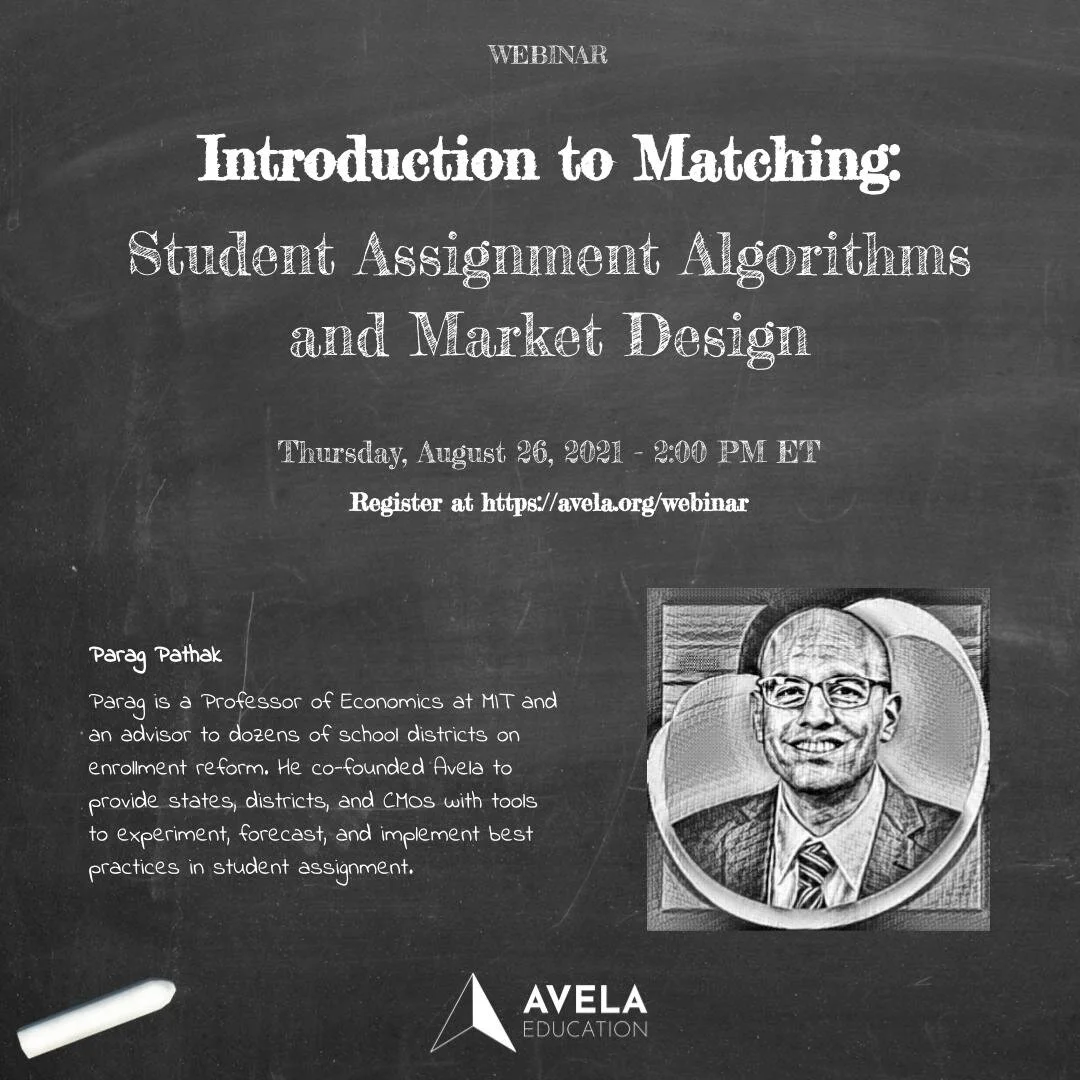 WEBINAR

Introduction to Matching:

Student Assignment Algorithms and Market Design

Thursday, August 26, 2021 - 2:00 PM ET

Register at https://avela.org/webinar

Parag Pathak

Parag is a Professor of Economics at MIT and an advisor to dozens of school districts on enrollment reform. He co-founded Avela to provide states, districts, and CMOs with tools to experiment, forecast, and implement best practices in student assignment.

AVELA
EDUCATION